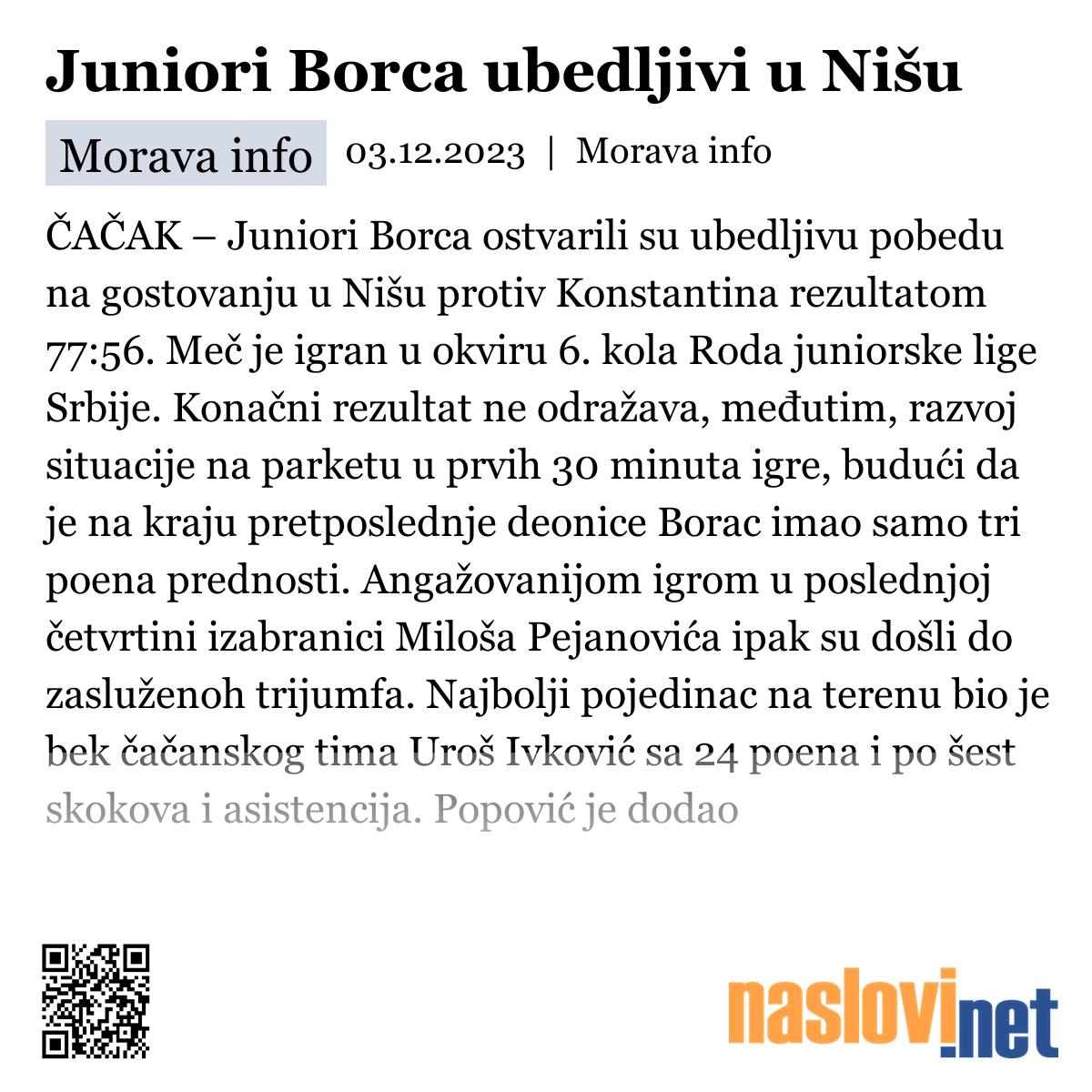 Juniori Borca ubedljivi u Nišu

Morava info 03.12.2023 | Morava info

ČAČAK – Juniori Borca ostvarili su ubedljivu pobedu na gostovanju u Nišu protiv Konstantina rezultatom 77:56. Meč je igran u okviru 6. kola Roda juniorske lige Srbije. Konačni rezultat ne odražava, međutim, razvoj situacije na parketu u prvih 30 minuta igre, budući da je na kraju pretposlednje deonice Borac imao samo tri poena prednosti. Angažovanijom igrom u poslednjoj četvrtini izabranici Miloša Pejanovića ipak su došli do zasluženoh trijumfa. Najbolji pojedinac na terenu bio je bek čačanskog tima Uroš Ivković sa 24 poena i po šest skokova i asistencija. Popović je dodao

naslovi.net